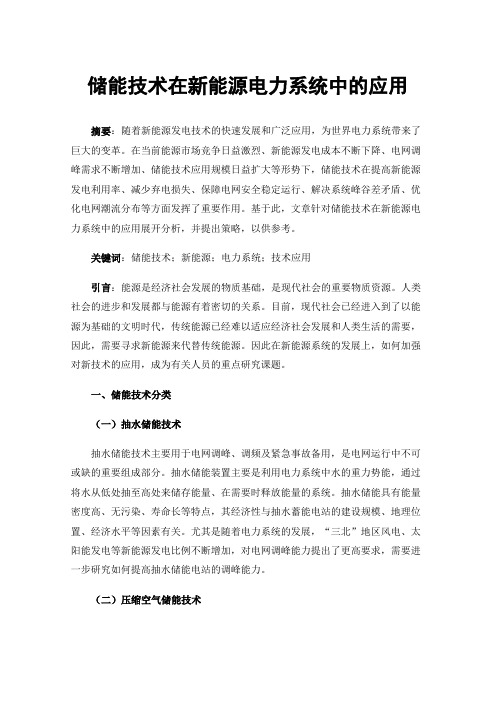 储能技术在新能源电力系统中的应用

摘要：随着新能源发电技术的快速发展和广泛应用，为世界电力系统带来了巨大的变革。在当前能源市场竞争日益激烈、新能源发电成本不断下降、电网调峰需求不断增加、储能技术应用规模日益扩大等形势下，储能技术在提高新能源发电利用率、减少弃电损失、保障电网安全稳定运行、解决系统峰谷差矛盾、优化电网潮流分布等方面发挥了重要作用。基于此，文章针对储能技术在新能源电力系统中的应用展开分析，并提出策略，以供参考。

关键词：储能技术；新能源；电力系统；技术应用

引言：能源是经济社会发展的物质基础，是现代社会的重要物质资源。人类社会的进步和发展都与能源有着密切的关系。目前，现代社会已经进入到了以能源为基础的文明时代，传统能源已经难以适应经济社会发展和人类生活的需要，因此，需要寻求新能源来代替传统能源。因此在新能源系统的发展上，如何加强对新技术的应用，成为有关人员的重点研究课题。

一、储能技术分类

（一）抽水储能技术

抽水储能技术主要用于电网调峰、调频及紧急事故备用，是电网运行中不可或缺的重要组成部分。抽水储能装置主要是利用电力系统中水的重力势能，通过将水从低处抽至高处来储存能量、在需要时释放能量的系统。抽水储能具有能量密度高、无污染、寿命长等特点，其经济性与抽水蓄能电站的建设规模、地理位置、经济水平等因素有关。尤其是随着电力系统的发展，“三北”地区风电、太阳能发电等新能源发电比例不断增加，对电网调峰能力提出了更高要求，需要进一步研究如何提高抽水储能电站的调峰能力。

（二）压缩空气储能技术